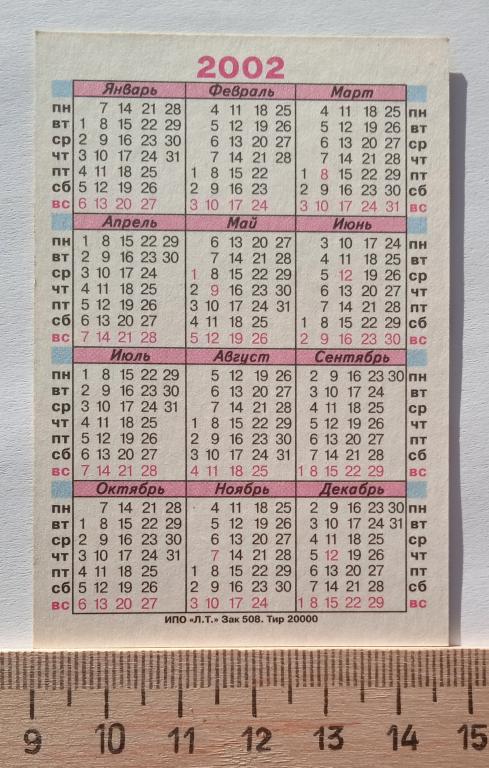 2002

| | Январь | Февраль | Март | |
|---|---|---|---|---|
| пн | 7 14 21 28 | 4 11 18 25 | 4 11 18 25 | пн |
| вт | 1 8 15 22 29 | 5 12 19 26 | 5 12 19 26 | вт |
| ср | 2 9 16 23 30 | 6 13 20 27 | 6 13 20 27 | ср |
| чт | 3 10 17 24 31 | 7 14 21 28 | 7 14 21 28 | чт |
| пт | 4 11 18 25 | 1 8 15 22 | 1 8 15 22 29 | пт |
| сб | 5 12 19 26 | 2 9 16 23 | 2 9 16 23 30 | сб |
| вс | 6 13 20 27 | 3 10 17 24 | 3 10 17 24 31 | вс |

| | Апрель | Май | Июнь | |
|---|---|---|---|---|
| пн | 1 8 15 22 29 | 6 13 20 27 | 3 10 17 24 | пн |
| вт | 2 9 16 23 30 | 7 14 21 28 | 4 11 18 25 | вт |
| ср | 3 10 17 24 | 1 8 15 22 29 | 5 12 19 26 | ср |
| чт | 4 11 18 25 | 2 9 16 23 30 | 6 13 20 27 | чт |
| пт | 5 12 19 26 | 3 10 17 24 31 | 7 14 21 28 | пт |
| сб | 6 13 20 27 | 4 11 18 25 | 1 8 15 22 29 | сб |
| вс | 7 14 21 28 | 5 12 19 26 | 2 9 16 23 30 | вс |

| | Июль | Август | Сентябрь | |
|---|---|---|---|---|
| пн | 1 8 15 22 29 | 5 12 19 26 | 2 9 16 23 30 | пн |
| вт | 2 9 16 23 30 | 6 13 20 27 | 3 10 17 24 | вт |
| ср | 3 10 17 24 31 | 7 14 21 28 | 4 11 18 25 | ср |
| чт | 4 11 18 25 | 1 8 15 22 29 | 5 12 19 26 | чт |
| пт | 5 12 19 26 | 2 9 16 23 30 | 6 13 20 27 | пт |
| сб | 6 13 20 27 | 3 10 17 24 31 | 7 14 21 28 | сб |
| вс | 7 14 21 28 | 4 11 18 25 | 1 8 15 22 29 | вс |

| | Октябрь | Ноябрь | Декабрь | |
|---|---|---|---|---|
| пн | 7 14 21 28 | 4 11 18 25 | 2 9 16 23 30 | пн |
| вт | 1 8 15 22 29 | 5 12 19 26 | 3 10 17 24 31 | вт |
| ср | 2 9 16 23 30 | 6 13 20 27 | 4 11 18 25 | ср |
| чт | 3 10 17 24 31 | 7 14 21 28 | 5 12 19 26 | чт |
| пт | 4 11 18 25 | 1 8 15 22 29 | 6 13 20 27 | пт |
| сб | 5 12 19 26 | 2 9 16 23 30 | 7 14 21 28 | сб |
| вс | 6 13 20 27 | 3 10 17 24 | 1 8 15 22 29 | вс |

ИПО «Л.Т.» Зак 508. Тир 20000

9 10 11 12 13 14 15